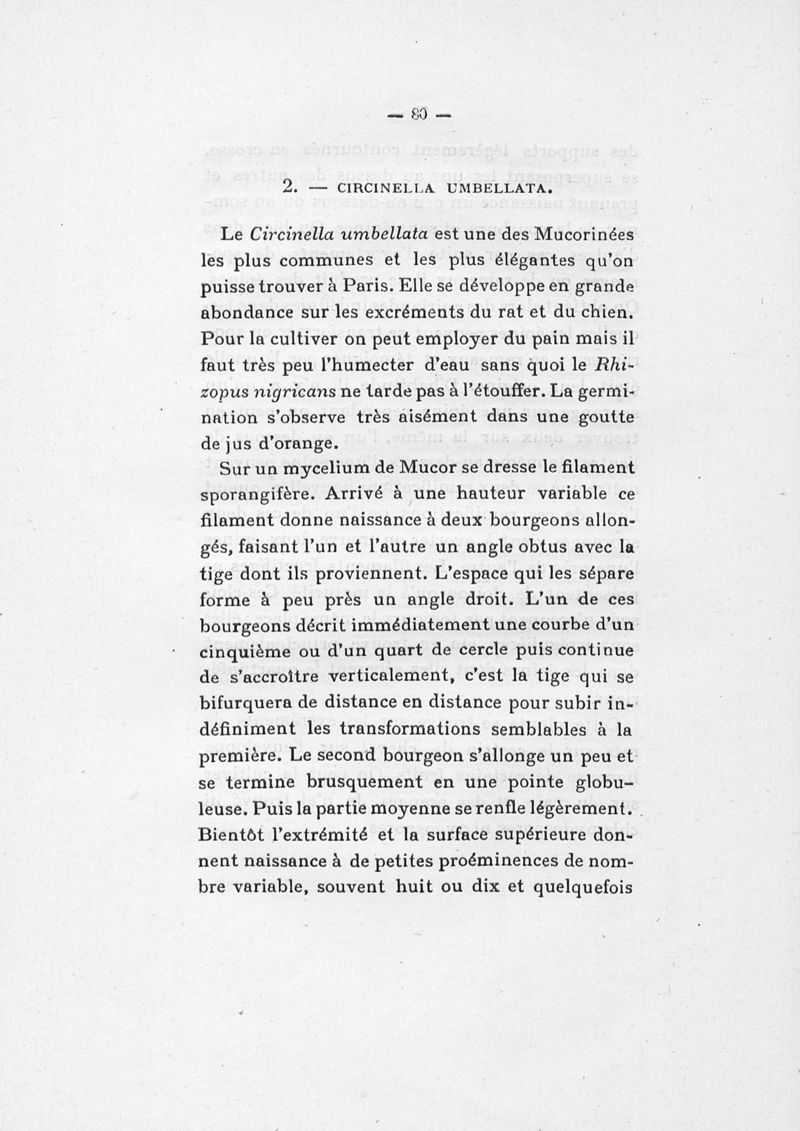 — 80 —

2. — CIRCINELLA UMBELLATA.

Le Circinella umbellata est une des Mucorinées les plus communes et les plus élégantes qu'on puisse trouver à Paris. Elle se développe en grande abondance sur les excréments du rat et du chien. Pour la cultiver on peut employer du pain mais il faut très peu l'humecter d'eau sans quoi le Rhizopus nigricans ne tarde pas à l'étouffer. La germination s'observe très aisément dans une goutte de jus d'orange.

Sur un mycelium de Mucor se dresse le filament sporangifère. Arrivé à une hauteur variable ce filament donne naissance à deux bourgeons allongés, faisant l'un et l'autre un angle obtus avec la tige dont ils proviennent. L'espace qui les sépare forme à peu près un angle droit. L'un de ces bourgeons décrit immédiatement une courbe d'un cinquième ou d'un quart de cercle puis continue de s'accroître verticalement, c'est la tige qui se bifurquera de distance en distance pour subir indéfiniment les transformations semblables à la première. Le second bourgeon s'allonge un peu et se termine brusquement en une pointe globuleuse. Puis la partie moyenne se renfle légèrement. Bientôt l'extrémité et la surface supérieure donnent naissance à de petites proéminences de nombre variable, souvent huit ou dix et quelquefois